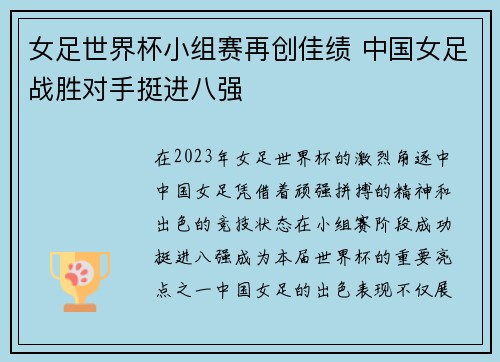 女足世界杯小组赛再创佳绩 中国女足战胜对手挺进八强

在2023年女足世界杯的激烈角逐中中国女足凭借着顽强拼搏的精神和出色的竞技状态在小组赛阶段成功挺进八强成为本届世界杯的重要亮点之一中国女足的出色表现不仅展